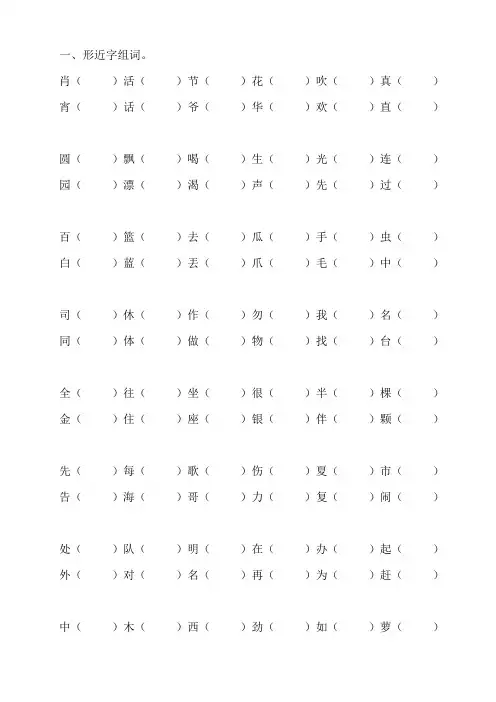 一、形近字组词。

肖（　　）活（　　）节（　　）花（　　）吹（　　）真（　　）
宵（　　）话（　　）爷（　　）华（　　）欢（　　）直（　　）

圆（　　）飘（　　）喝（　　）生（　　）光（　　）连（　　）
园（　　）漂（　　）渴（　　）声（　　）先（　　）过（　　）

百（　　）篮（　　）去（　　）瓜（　　）手（　　）虫（　　）
白（　　）蓝（　　）丢（　　）爪（　　）毛（　　）中（　　）

司（　　）休（　　）作（　　）勿（　　）我（　　）名（　　）
同（　　）体（　　）做（　　）物（　　）找（　　）台（　　）

全（　　）往（　　）坐（　　）很（　　）半（　　）棵（　　）
金（　　）住（　　）座（　　）银（　　）伴（　　）颗（　　）

先（　　）每（　　）歌（　　）伤（　　）夏（　　）市（　　）
告（　　）海（　　）哥（　　）力（　　）复（　　）闹（　　）

处（　　）队（　　）明（　　）在（　　）办（　　）起（　　）
外（　　）对（　　）名（　　）再（　　）为（　　）赶（　　）

中（　　）木（　　）西（　　）劲（　　）如（　　）萝（　　）